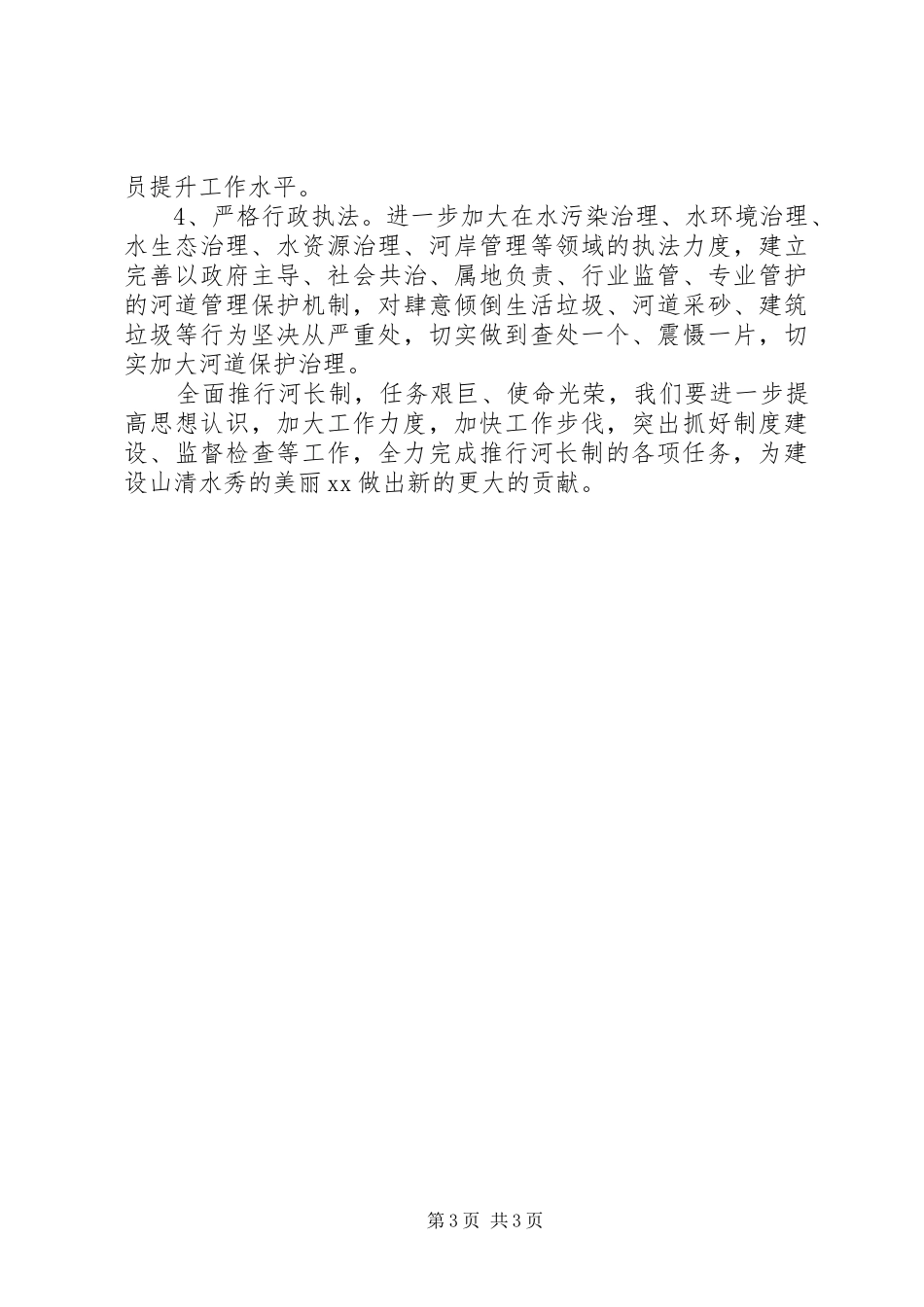 员提升工作水平。

4、严格行政执法。进一步加大在水污染治理、水环境治理、水生态治理、水资源治理、河岸管理等领域的执法力度，建立完善以政府主导、社会共治、属地负责、行业监管、专业管护的河道管理保护机制，对肆意倾倒生活垃圾、河道采砂、建筑垃圾等行为坚决从严重处，切实做到查处一个、震慑一片，切实加大河道保护治理。

全面推行河长制，任务艰巨、使命光荣，我们要进一步提高思想认识，加大工作力度，加快工作步伐，突出抓好制度建设、监督检查等工作，全力完成推行河长制的各项任务，为建设山清水秀的美丽xx做出新的更大的贡献。

第3页 共3页